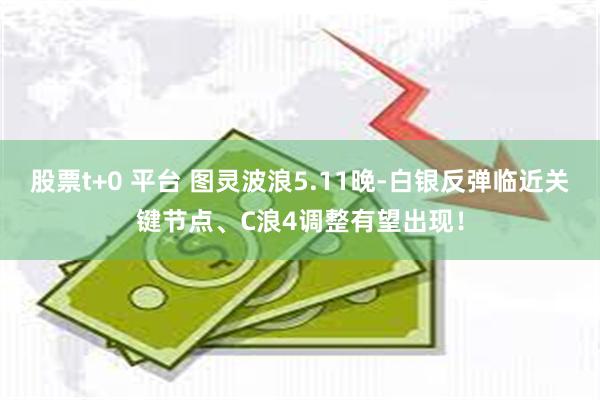 股票t+0 平台 图灵波浪5.11晚-白银反弹临近关键节点、C浪4调整有望出现！